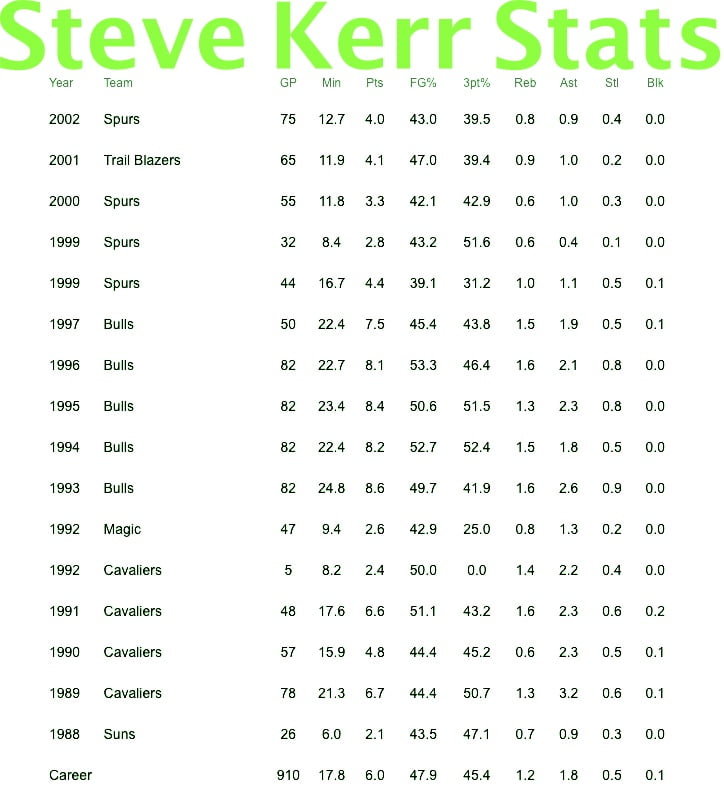 Steve Kerr Stats

| Year | Team | GP | Min | Pts | FG% | 3pt% | Reb | Ast | Stl | Blk |
|---|---|---|---|---|---|---|---|---|---|---|
| 2002 | Spurs | 75 | 12.7 | 4.0 | 43.0 | 39.5 | 0.8 | 0.9 | 0.4 | 0.0 |
| 2001 | Trail Blazers | 65 | 11.9 | 4.1 | 47.0 | 39.4 | 0.9 | 1.0 | 0.2 | 0.0 |
| 2000 | Spurs | 55 | 11.8 | 3.3 | 42.1 | 42.9 | 0.6 | 1.0 | 0.3 | 0.0 |
| 1999 | Spurs | 32 | 8.4 | 2.8 | 43.2 | 51.6 | 0.6 | 0.4 | 0.1 | 0.0 |
| 1999 | Spurs | 44 | 16.7 | 4.4 | 39.1 | 31.2 | 1.0 | 1.1 | 0.5 | 0.1 |
| 1997 | Bulls | 50 | 22.4 | 7.5 | 45.4 | 43.8 | 1.5 | 1.9 | 0.5 | 0.1 |
| 1996 | Bulls | 82 | 22.7 | 8.1 | 53.3 | 46.4 | 1.6 | 2.1 | 0.8 | 0.0 |
| 1995 | Bulls | 82 | 23.4 | 8.4 | 50.6 | 51.5 | 1.3 | 2.3 | 0.8 | 0.0 |
| 1994 | Bulls | 82 | 22.4 | 8.2 | 52.7 | 52.4 | 1.5 | 1.8 | 0.5 | 0.0 |
| 1993 | Bulls | 82 | 24.8 | 8.6 | 49.7 | 41.9 | 1.6 | 2.6 | 0.9 | 0.0 |
| 1992 | Magic | 47 | 9.4 | 2.6 | 42.9 | 25.0 | 0.8 | 1.3 | 0.2 | 0.0 |
| 1992 | Cavaliers | 5 | 8.2 | 2.4 | 50.0 | 0.0 | 1.4 | 2.2 | 0.4 | 0.0 |
| 1991 | Cavaliers | 48 | 17.6 | 6.6 | 51.1 | 43.2 | 1.6 | 2.3 | 0.6 | 0.2 |
| 1990 | Cavaliers | 57 | 15.9 | 4.8 | 44.4 | 45.2 | 0.6 | 2.3 | 0.5 | 0.1 |
| 1989 | Cavaliers | 78 | 21.3 | 6.7 | 44.4 | 50.7 | 1.3 | 3.2 | 0.6 | 0.1 |
| 1988 | Suns | 26 | 6.0 | 2.1 | 43.5 | 47.1 | 0.7 | 0.9 | 0.3 | 0.0 |
| Career | | 910 | 17.8 | 6.0 | 47.9 | 45.4 | 1.2 | 1.8 | 0.5 | 0.1 |